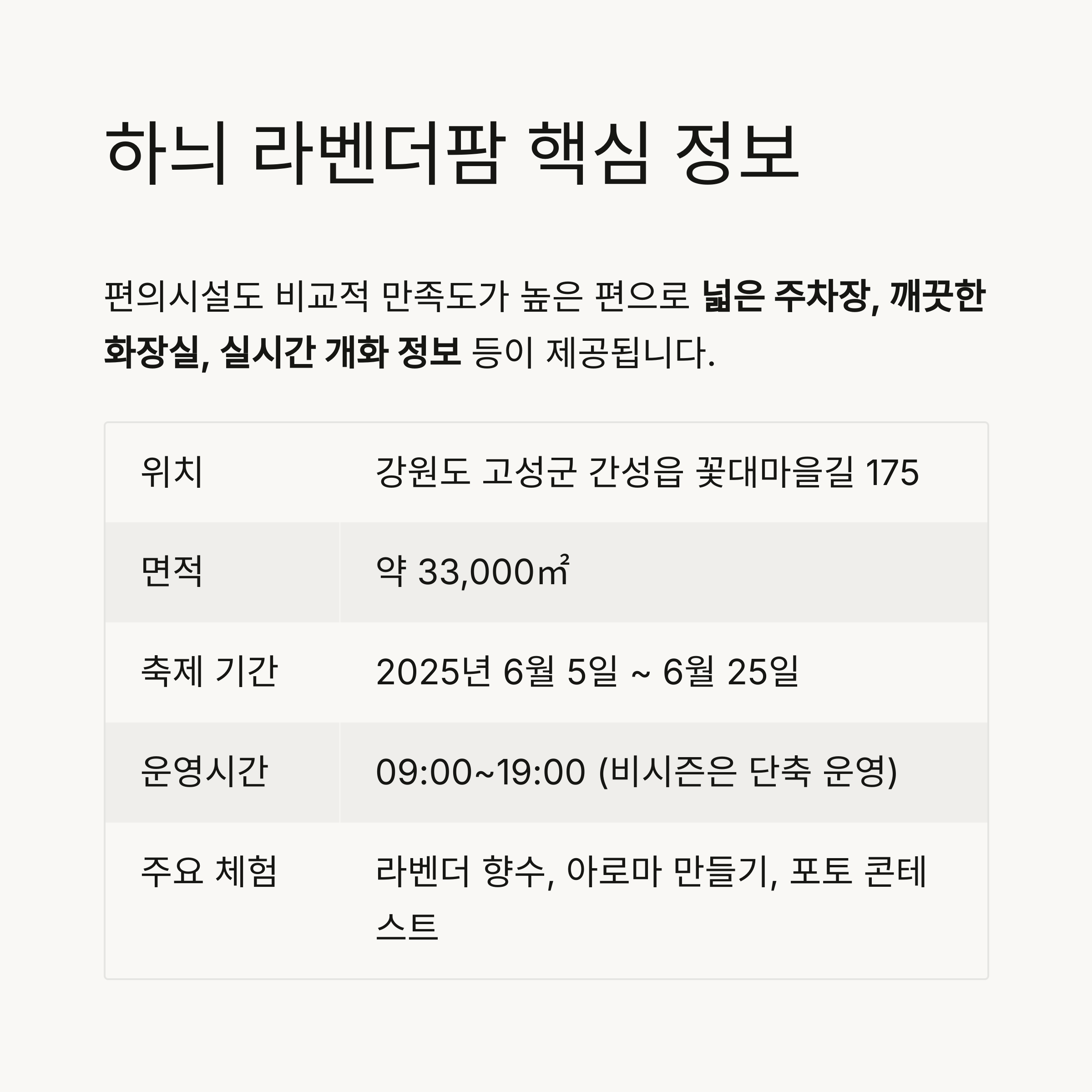 하늬 라벤더팜 핵심 정보

편의시설도 비교적 만족도가 높은 편으로 넓은 주차장, 깨끗한 화장실, 실시간 개화 정보 등이 제공됩니다.

| 위치 | 강원도 고성군 간성읍 꽃대마을길 175 |
|---|---|
| 면적 | 약 33,000㎡ |
| 축제 기간 | 2025년 6월 5일 ~ 6월 25일 |
| 운영시간 | 09:00~19:00 (비시즌은 단축 운영) |
| 주요 체험 | 라벤더 향수, 아로마 만들기, 포토 콘테스트 |